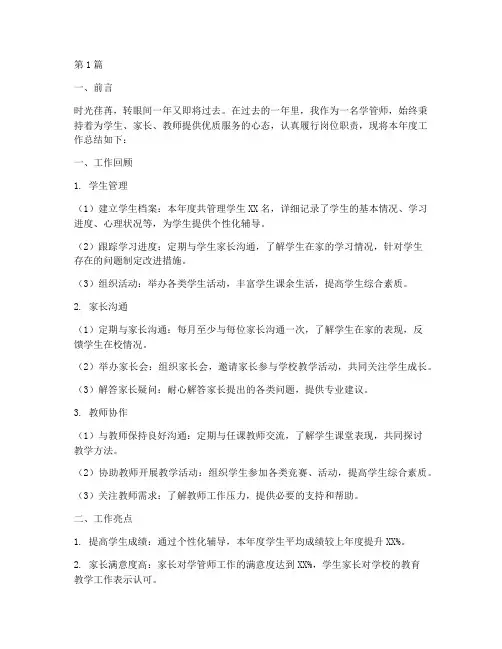 第 1 篇

一、前言

时光荏苒，转眼间一年又即将过去。在过去的一年里，我作为一名学管师，始终秉持着为学生、家长、教师提供优质服务的心态，认真履行岗位职责，现将本年度工作总结如下：

一、工作回顾

1. 学生管理

（1）建立学生档案：本年度共管理学生 XX 名，详细记录了学生的基本情况、学习进度、心理状况等，为学生提供个性化辅导。

（2）跟踪学习进度：定期与学生家长沟通，了解学生在家的学习情况，针对学生存在的问题制定改进措施。

（3）组织活动：举办各类学生活动，丰富学生课余生活，提高学生综合素质。

2. 家长沟通

（1）定期与家长沟通：每月至少与每位家长沟通一次，了解学生在家的表现，反馈学生在校情况。

（2）举办家长会：组织家长会，邀请家长参与学校教学活动，共同关注学生成长。

（3）解答家长疑问：耐心解答家长提出的各类问题，提供专业建议。

3. 教师协作

（1）与教师保持良好沟通：定期与任课教师交流，了解学生课堂表现，共同探讨教学方法。

（2）协助教师开展教学活动：组织学生参加各类竞赛、活动，提高学生综合素质。

（3）关注教师需求：了解教师工作压力，提供必要的支持和帮助。

二、工作亮点

1. 提高学生成绩：通过个性化辅导，本年度学生平均成绩较上年度提升 XX%。

2. 家长满意度高：家长对学管师工作的满意度达到 XX%，学生家长对学校的教育教学工作表示认可。